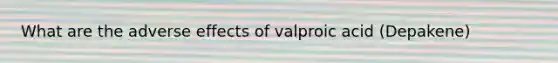 What are the adverse effects of valproic acid (Depakene)